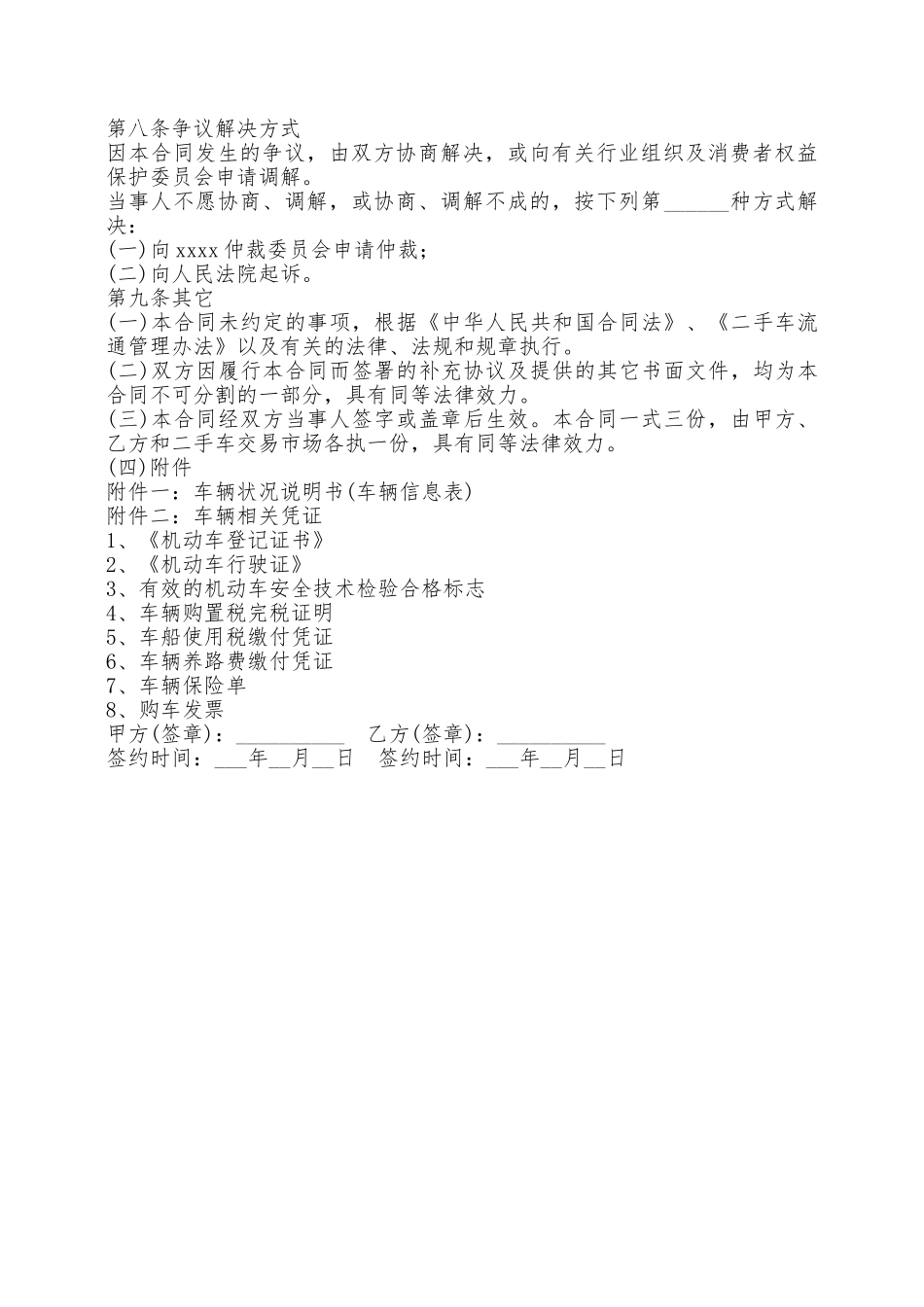 第八条争议解决方式
因本合同发生的争议，由双方协商解决，或向有关行业组织及消费者权益保护委员会申请调解。
当事人不愿协商、调解，或协商、调解不成的，按下列第______种方式解决：
(一)向xxxx仲裁委员会申请仲裁；
(二)向人民法院起诉。
第九条其它
(一)本合同未约定的事项，根据《中华人民共和国合同法》、《二手车流通管理办法》以及有关的法律、法规和规章执行。
(二)双方因履行本合同而签署的补充协议及提供的其它书面文件，均为本合同不可分割的一部分，具有同等法律效力。
(三)本合同经双方当事人签字或盖章后生效。本合同一式三份，由甲方、乙方和二手车交易市场各执一份，具有同等法律效力。
(四)附件
附件一：车辆状况说明书(车辆信息表)
附件二：车辆相关凭证
1、《机动车登记证书》
2、《机动车行驶证》
3、有效的机动车安全技术检验合格标志
4、车辆购置税完税证明
5、车船使用税缴付凭证
6、车辆养路费缴付凭证
7、车辆保险单
8、购车发票
甲方(签章)：__________ 乙方(签章)：__________
签约时间：___年__月__日 签约时间：___年__月__日